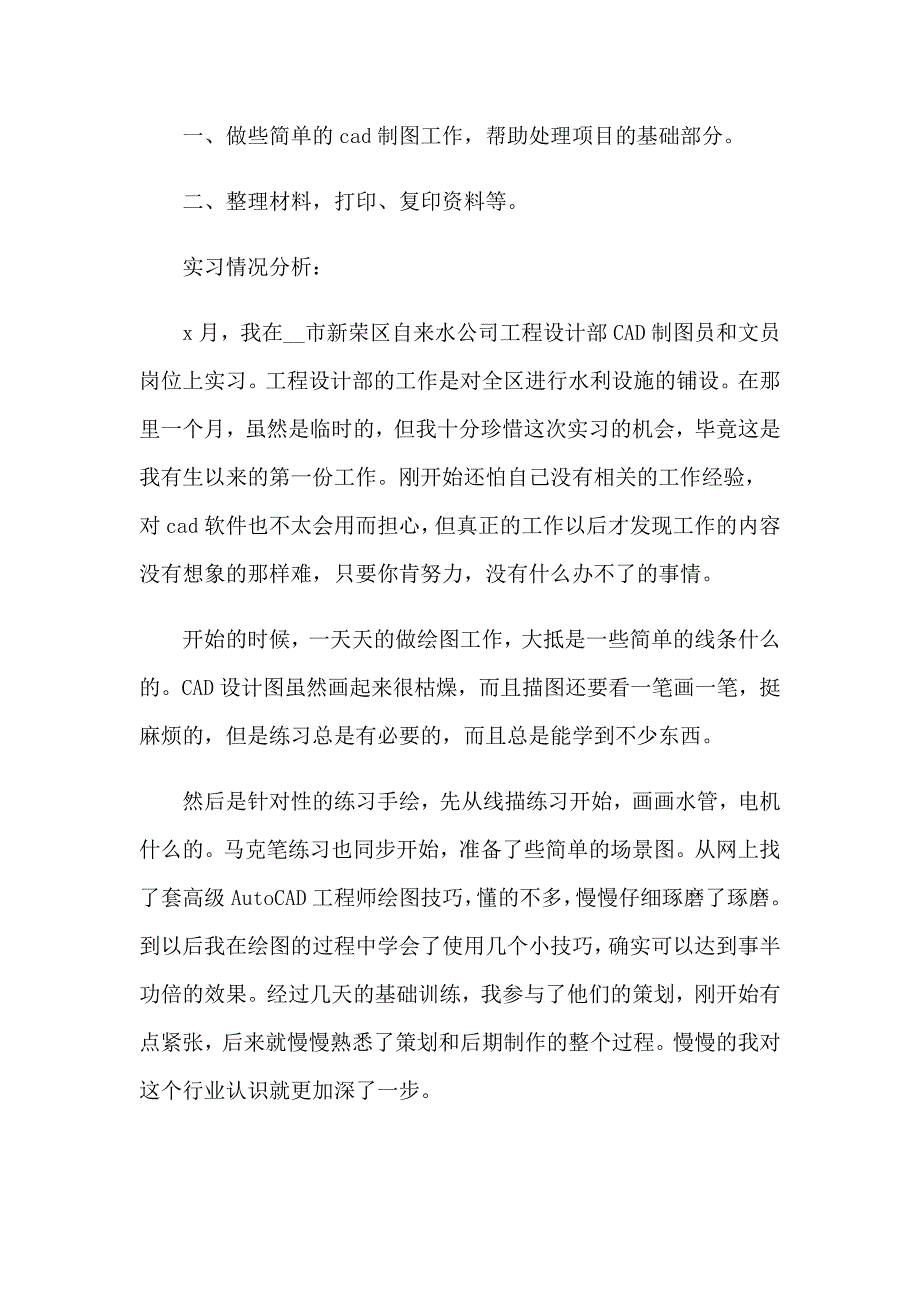 一、做些简单的 cad 制图工作，帮助处理项目的基础部分。

二、整理材料，打印、复印资料等。

实习情况分析：

x 月，我在__市新荣区自来水公司工程设计部 CAD 制图员和文员岗位上实习。工程设计部的工作是对全区进行水利设施的铺设。在那里一个月，虽然是临时的，但我十分珍惜这次实习的机会，毕竟这是我有生以来的第一份工作。刚开始还怕自己没有相关的工作经验，对 cad 软件也不太会用而担心，但真正的工作以后才发现工作的内容没有想象的那样难，只要你肯努力，没有什么办不了的事情。

开始的时候，一天天的做绘图工作，大抵是一些简单的线条什么的。CAD 设计图虽然画起来很枯燥，而且描图还要看一笔画一笔，挺麻烦的，但是练习总是有必要的，而且总是能学到不少东西。

然后是针对性的练习手绘，先从线描练习开始，画画水管，电机什么的。马克笔练习也同步开始，准备了些简单的场景图。从网上找了套高级 AutoCAD 工程师绘图技巧，懂的不多，慢慢仔细琢磨了琢磨。到以后我在绘图的过程中学会了使用几个小技巧，确实可以达到事半功倍的效果。经过几天的基础训练，我参与了他们的策划，刚开始有点紧张，后来就慢慢熟悉了策划和后期制作的整个过程。慢慢的我对这个行业认识就更加深了一步。